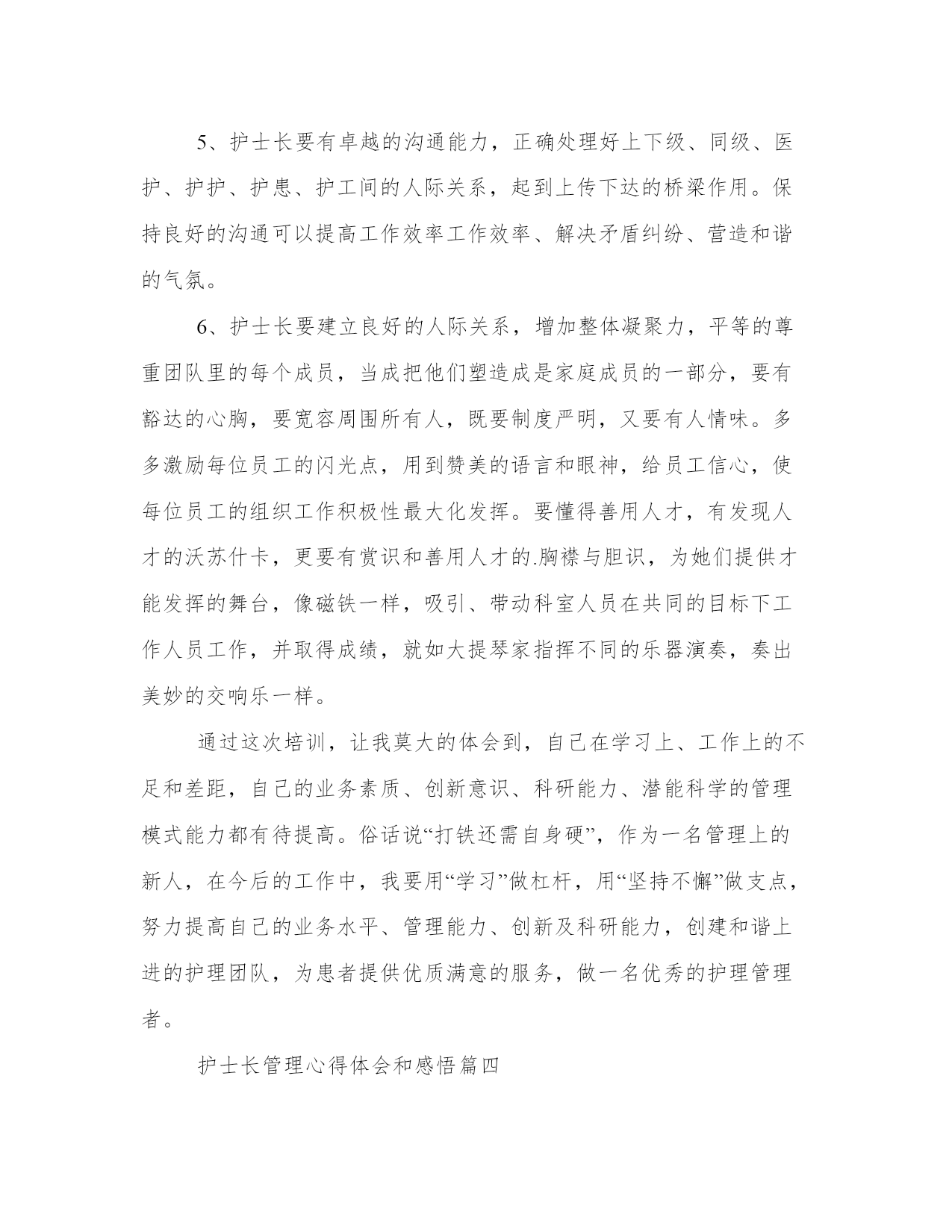 5、护士长要有卓越的沟通能力，正确处理好上下级、同级、医护、护护、护患、护工间的人际关系，起到上传下达的桥梁作用。保持良好的沟通可以提高工作效率工作效率、解决矛盾纠纷、营造和谐的气氛。

6、护士长要建立良好的人际关系，增加整体凝聚力，平等的尊重团队里的每个成员，当成把他们塑造成是家庭成员的一部分，要有豁达的心胸，要宽容周围所有人，既要制度严明，又要有人情味。多多激励每位员工的闪光点，用到赞美的语言和眼神，给员工信心，使每位员工的组织工作积极性最大化发挥。要懂得善用人才，有发现人才的沃苏什卡，更要有赏识和善用人才的.胸襟与胆识，为她们提供才能发挥的舞台，像磁铁一样，吸引、带动科室人员在共同的目标下工作人员工作，并取得成绩，就如大提琴家指挥不同的乐器演奏，奏出美妙的交响乐一样。

通过这次培训，让我莫大的体会到，自己在学习上、工作上的不足和差距，自己的业务素质、创新意识、科研能力、潜能科学的管理模式能力都有待提高。俗话说“打铁还需自身硬”，作为一名管理上的新人，在今后的工作中，我要用“学习”做杠杆，用“坚持不懈”做支点，努力提高自己的业务水平、管理能力、创新及科研能力，创建和谐上进的护理团队，为患者提供优质满意的服务，做一名优秀的护理管理者。

护士长管理心得体会和感悟篇四